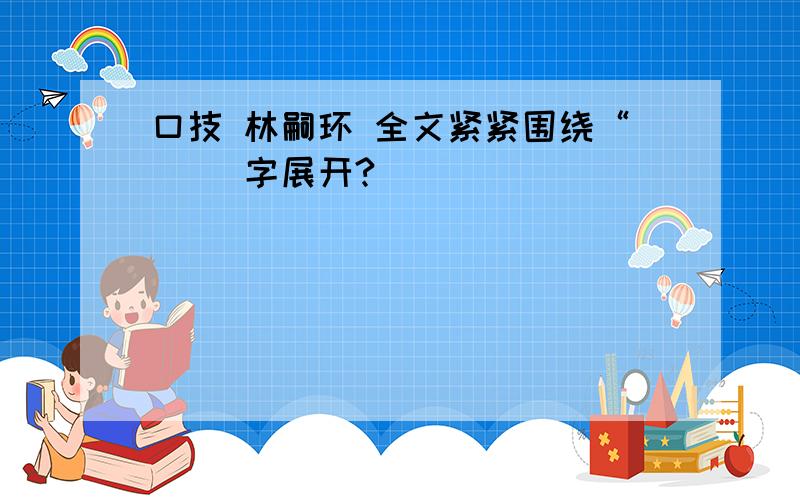 口技 林嗣环 全文紧紧围绕“ 字展开?